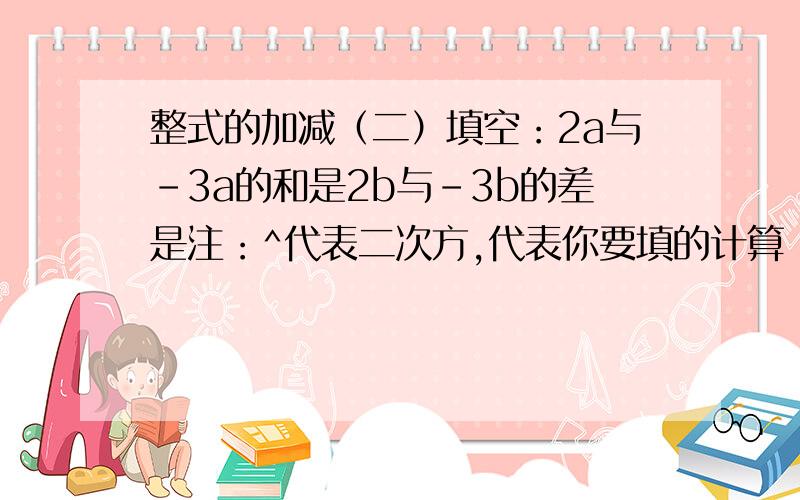 整式的加减（二）填空：2a与-3a的和是2b与-3b的差是注：^代表二次方,代表你要填的计算